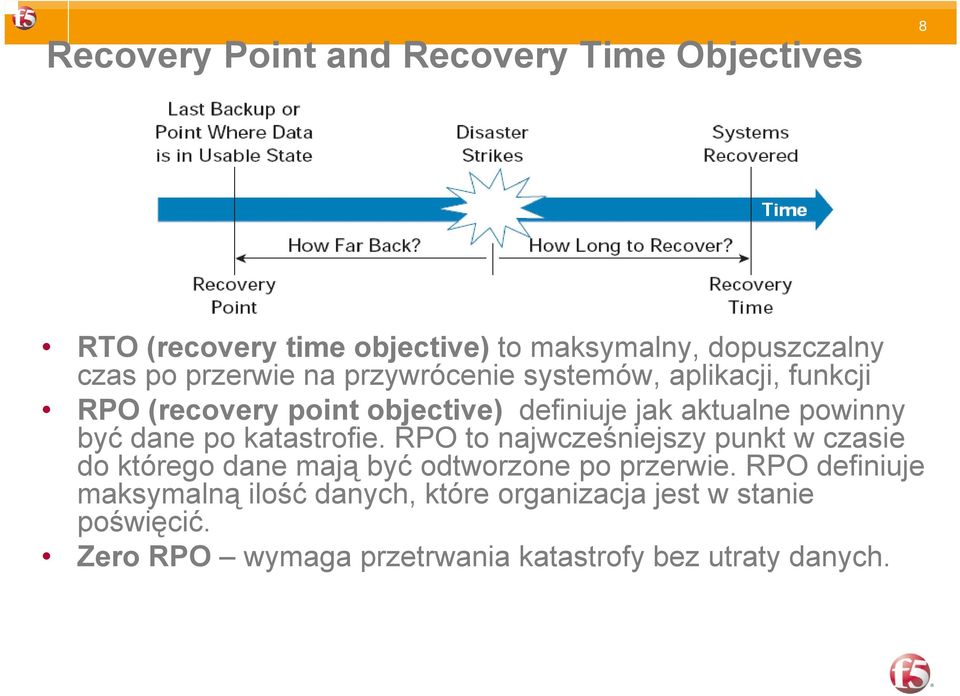 f5

8

Recovery Point and Recovery Time Objectives

Last Backup or Point Where Data is in Usable State

Disaster Strikes

Systems Recovered

Time

How Far Back?

How Long to Recover?

Recovery Point

Recovery Time

• RTO (recovery time objective) to maksymalny, dopuszczalny czas po przerwie na przywrócenie systemów, aplikacji, funkcji

• RPO (recovery point objective) definiuje jak aktualne powinny być dane po katastrofie. RPO to najwcześniejszy punkt w czasie do którego dane mają być odtworzone po przerwie. RPO definiuje maksymalną ilość danych, które organizacja jest w stanie poświęcić.

• Zero RPO – wymaga przetrwania katastrofy bez utraty danych.

f5